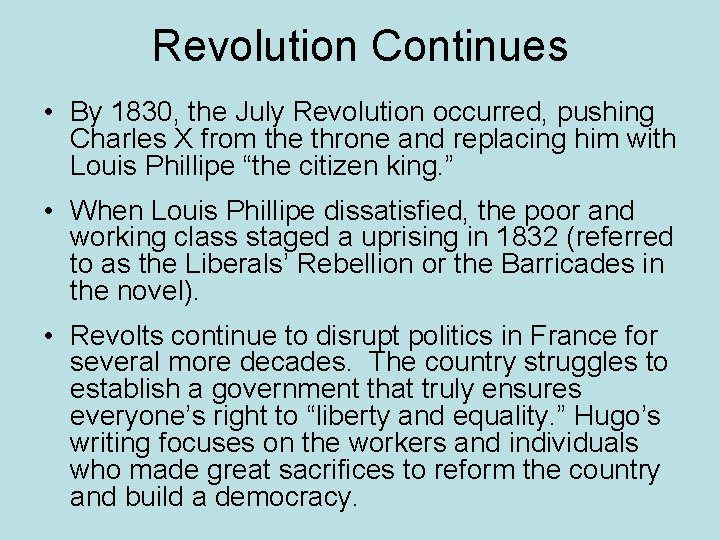 Revolution Continues

• By 1830, the July Revolution occurred, pushing Charles X from the throne and replacing him with Louis Phillipe "the citizen king."

• When Louis Phillipe dissatisfied, the poor and working class staged a uprising in 1832 (referred to as the Liberals' Rebellion or the Barricades in the novel).

• Revolts continue to disrupt politics in France for several more decades. The country struggles to establish a government that truly ensures everyone's right to "liberty and equality." Hugo's writing focuses on the workers and individuals who made great sacrifices to reform the country and build a democracy.